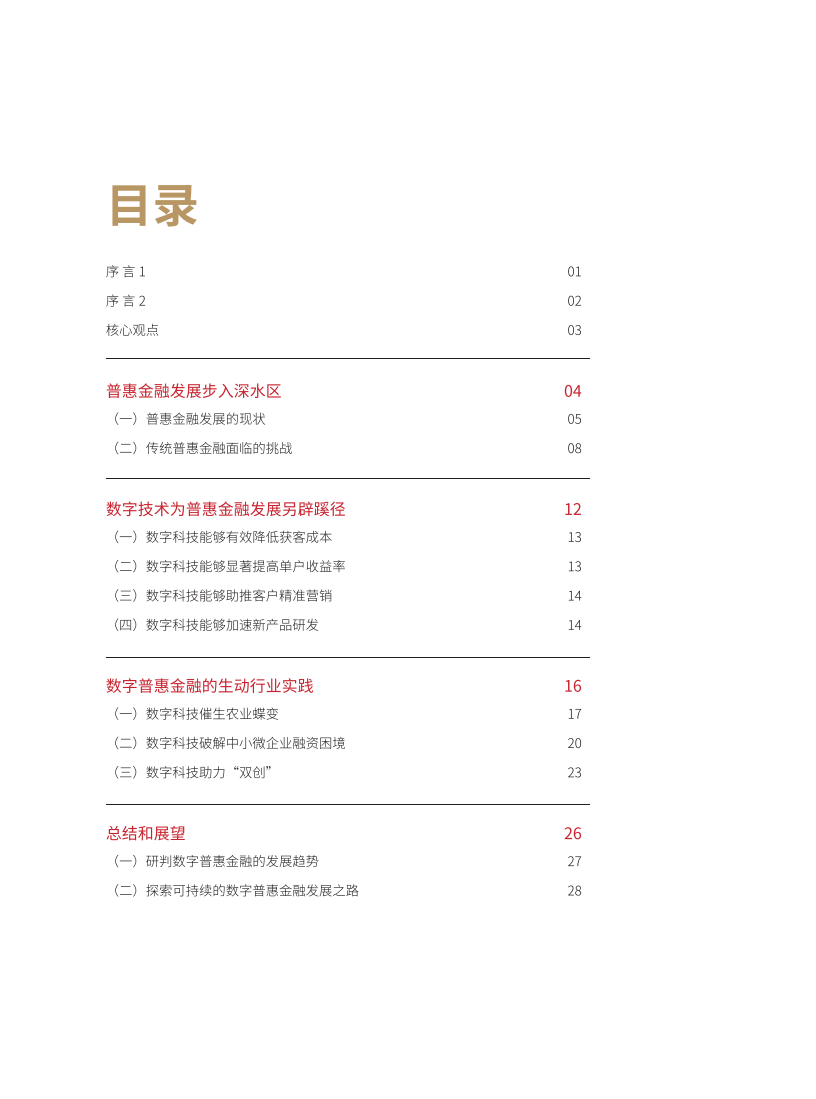 目录

序 言 1 01
序 言 2 02
核心观点 03

普惠金融发展步入深水区 04
（一）普惠金融发展的现状 05
（二）传统普惠金融面临的挑战 08

数字技术为普惠金融发展另辟蹊径 12
（一）数字科技能够有效降低获客成本 13
（二）数字科技能够显著提高单户收益率 13
（三）数字科技能够助推客户精准营销 14
（四）数字科技能够加速新产品研发 14

数字普惠金融的生动行业实践 16
（一）数字科技催生农业蝶变 17
（二）数字科技破解中小微企业融资困境 20
（三）数字科技助力“双创” 23

总结和展望 26
（一）研判数字普惠金融的发展趋势 27
（二）探索可持续的数字普惠金融发展之路 28